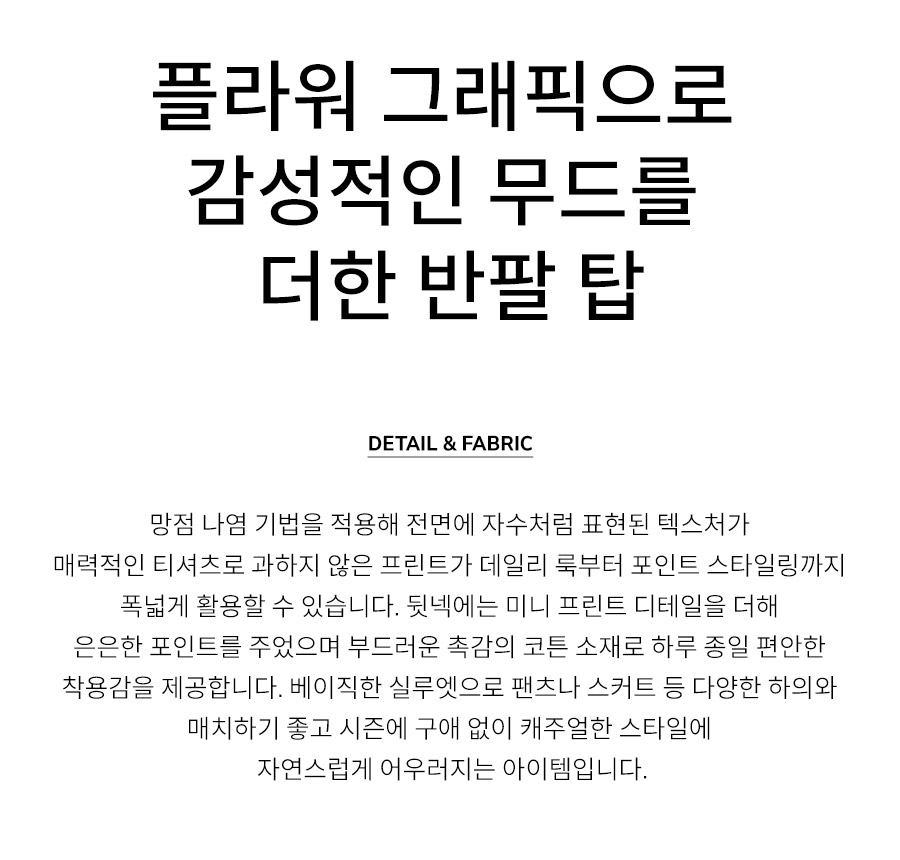 플라워 그래픽으로
감성적인 무드를
더한 반팔 탑

DETAIL & FABRIC

망점 나염 기법을 적용해 전면에 자수처럼 표현된 텍스처가 매력적인 티셔츠로 과하지 않은 프린트가 데일리 룩부터 포인트 스타일링까지 폭넓게 활용할 수 있습니다. 뒷넥에는 미니 프린트 디테일을 더해 은은한 포인트를 주었으며 부드러운 촉감의 코튼 소재로 하루 종일 편안한 착용감을 제공합니다. 베이직한 실루엣으로 팬츠나 스커트 등 다양한 하의와 매치하기 좋고 시즌에 구애 없이 캐주얼한 스타일에 자연스럽게 어우러지는 아이템입니다.